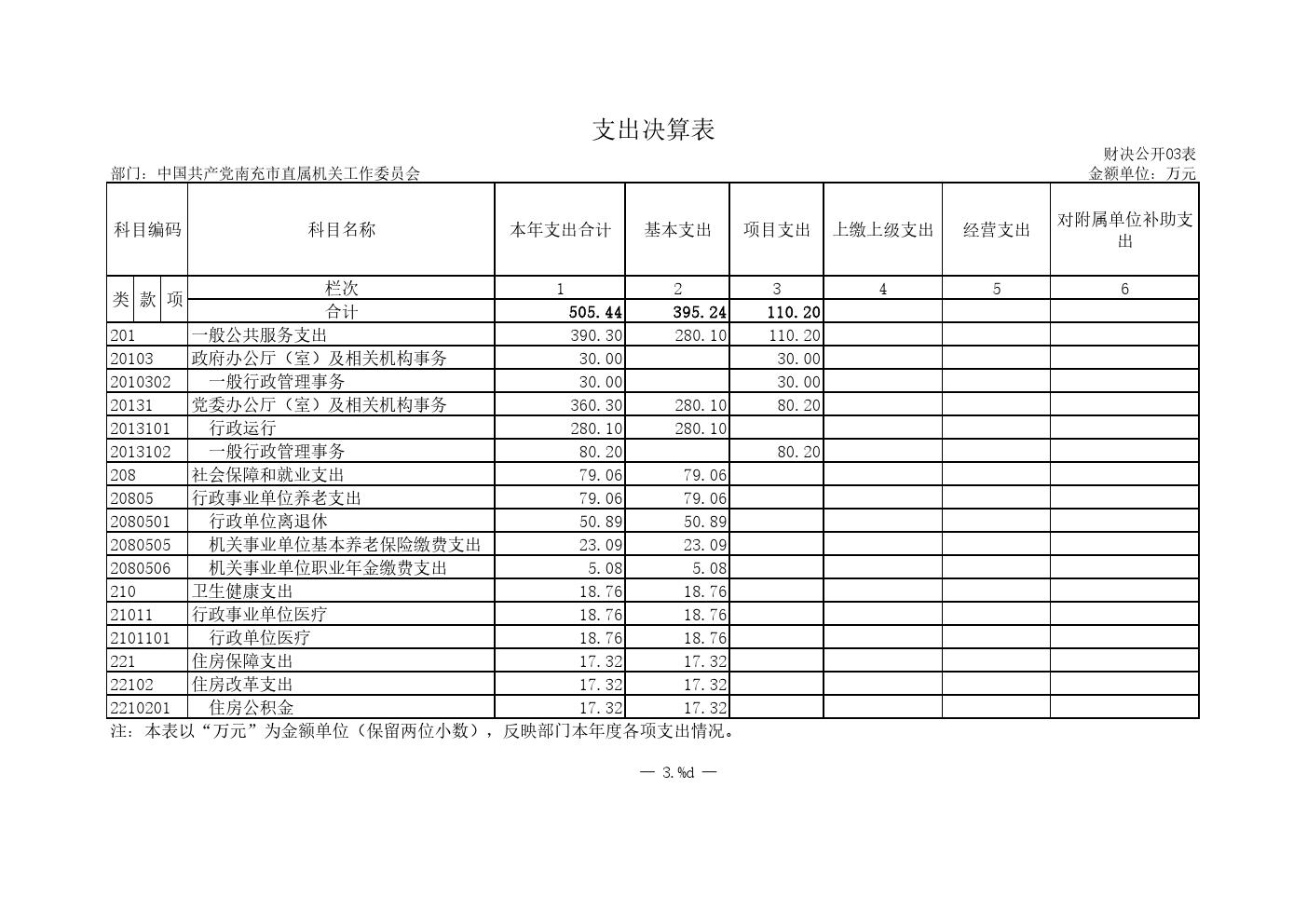 支出决算表

财决公开03表

部门：中国共产党南充市直属机关工作委员会

金额单位：万元

| 科目编码 | 科目名称 | 本年支出合计 | 基本支出 | 项目支出 | 上缴上级支出 | 经营支出 | 对附属单位补助支出 |
|---|---|---|---|---|---|---|---|
| 类 款 项 | 栏次 | 1 | 2 | 3 | 4 | 5 | 6 |
| | 合计 | 505.44 | 395.24 | 110.20 | | | |
| 201 | 一般公共服务支出 | 390.30 | 280.10 | 110.20 | | | |
| 20103 | 政府办公厅（室）及相关机构事务 | 30.00 | | 30.00 | | | |
| 2010302 | 一般行政管理事务 | 30.00 | | 30.00 | | | |
| 20131 | 党委办公厅（室）及相关机构事务 | 360.30 | 280.10 | 80.20 | | | |
| 2013101 | 行政运行 | 280.10 | 280.10 | | | | |
| 2013102 | 一般行政管理事务 | 80.20 | | 80.20 | | | |
| 208 | 社会保障和就业支出 | 79.06 | 79.06 | | | | |
| 20805 | 行政事业单位养老支出 | 79.06 | 79.06 | | | | |
| 2080501 | 行政单位离退休 | 50.89 | 50.89 | | | | |
| 2080505 | 机关事业单位基本养老保险缴费支出 | 23.09 | 23.09 | | | | |
| 2080506 | 机关事业单位职业年金缴费支出 | 5.08 | 5.08 | | | | |
| 210 | 卫生健康支出 | 18.76 | 18.76 | | | | |
| 21011 | 行政事业单位医疗 | 18.76 | 18.76 | | | | |
| 2101101 | 行政单位医疗 | 18.76 | 18.76 | | | | |
| 221 | 住房保障支出 | 17.32 | 17.32 | | | | |
| 22102 | 住房改革支出 | 17.32 | 17.32 | | | | |
| 2210201 | 住房公积金 | 17.32 | 17.32 | | | | |

注：本表以“万元”为金额单位（保留两位小数），反映部门本年度各项支出情况。

— 3.%d —